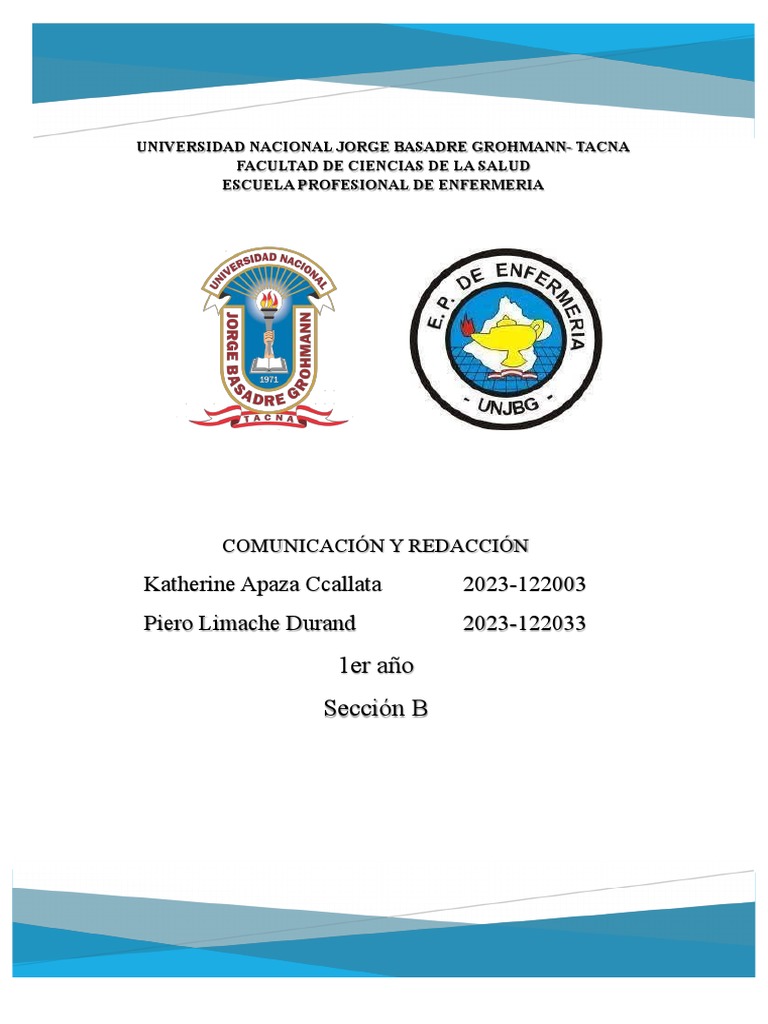 UNIVERSIDAD NACIONAL JORGE BASADRE GROHMANN- TACNA
FACULTAD DE CIENCIAS DE LA SALUD
ESCUELA PROFESIONAL DE ENFERMERIA

UNIVERSIDAD NACIONAL
JORGE BASADRE GROHMANN
1971
TACNA

E. P. DE ENFERMERIA
- UNJBG -

COMUNICACIÓN Y REDACCIÓN

Katherine Apaza Ccallata 2023-122003

Piero Limache Durand 2023-122033

1er año

Sección B